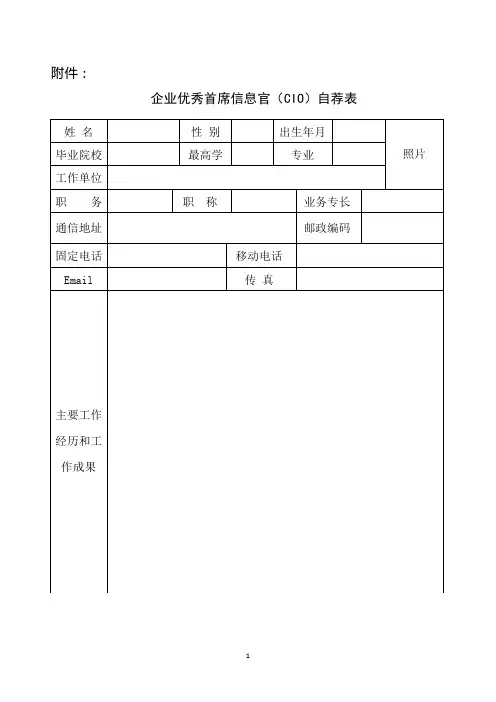 附件：

企业优秀首席信息官（CIO）自荐表

| 姓 名 | | 性 别 | | 出生年月 | | 照片 |
|---|---|---|---|---|---|---|
| 毕业院校 | | 最高学 | | 专业 | | |
| 工作单位 | | | | | | |
| 职 务 | | 职 称 | | 业务专长 | | |
| 通信地址 | | | | 邮政编码 | | |
| 固定电话 | | 移动电话 | | | | |
| Email | | 传 真 | | | | |
| 主要工作经历和工作成果 | | | | | | |

1